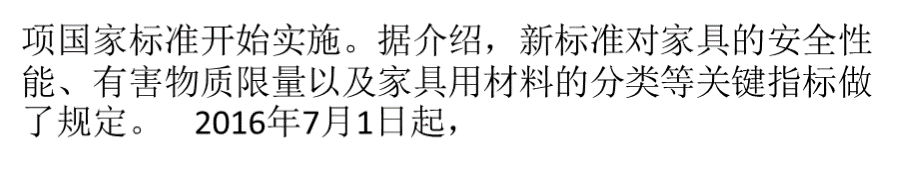 项国家标准开始实施。据介绍，新标准对家具的安全性能、有害物质限量以及家具用材料的分类等关键指标做了规定。 2016年7月1日起，